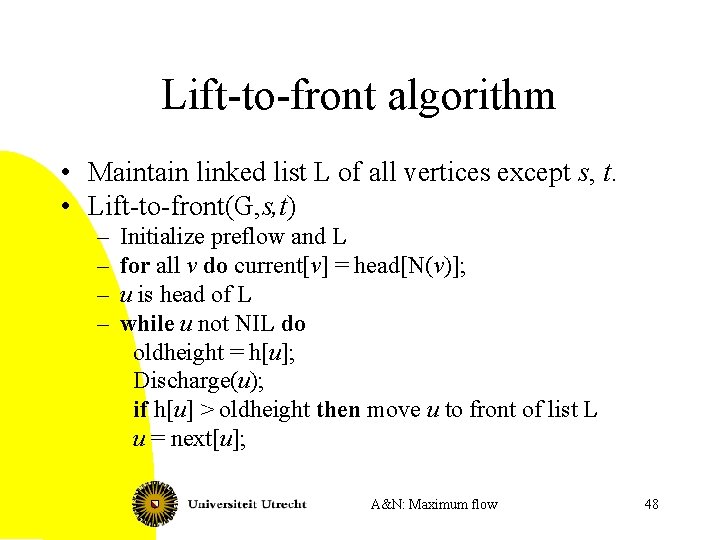 Lift-to-front algorithm

• Maintain linked list L of all vertices except s, t.
• Lift-to-front(G,s,t)
- Initialize preflow and L
- for all v do current[v] = head[N(v)];
- u is head of L
- while u not NIL do
oldheight = h[u];
Discharge(u);
if h[u] > oldheight then move u to front of list L
u = next[u];

Universiteit Utrecht
A&N: Maximum flow
48